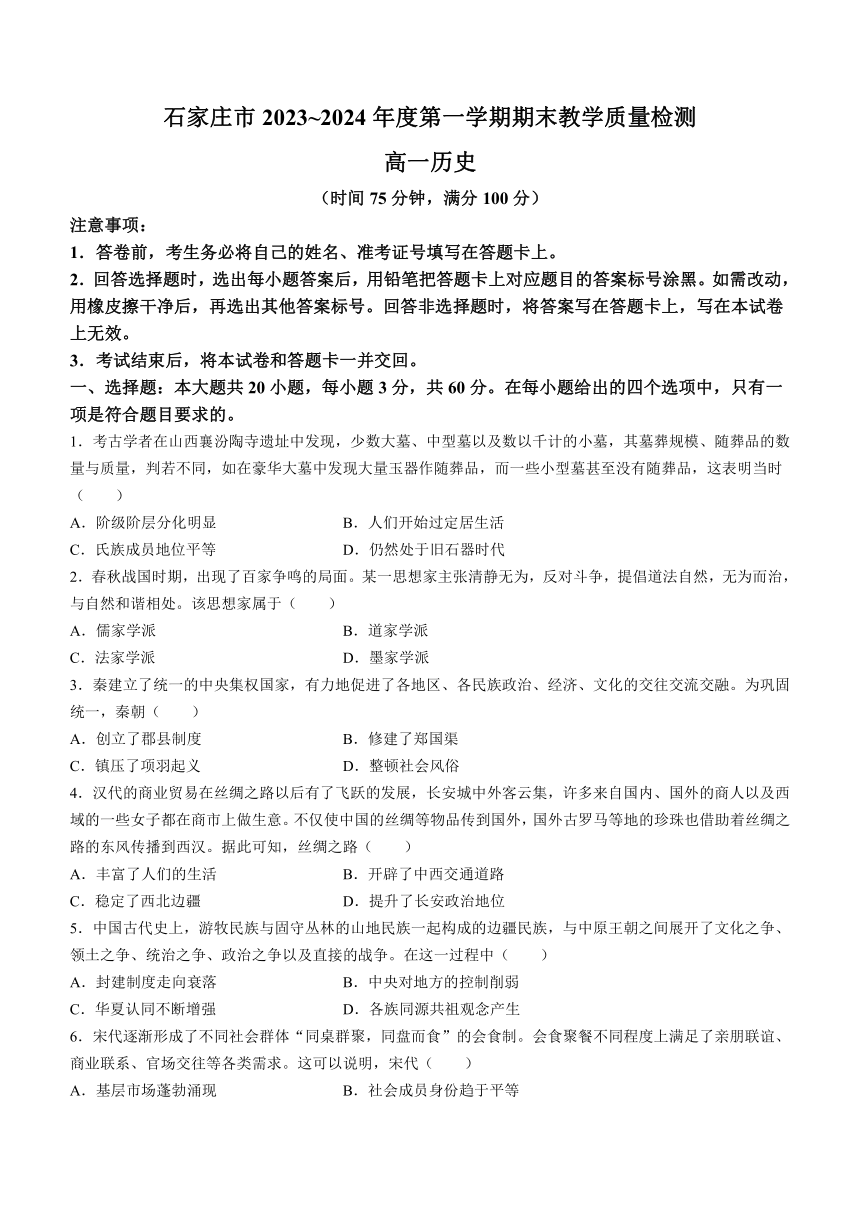 石家庄市 2023~2024 年度第一学期期末教学质量检测

高一历史

（时间 75 分钟，满分 100 分）

注意事项：

1．答卷前，考生务必将自己的姓名、准考证号填写在答题卡上。

2．回答选择题时，选出每小题答案后，用铅笔把答题卡上对应题目的答案标号涂黑。如需改动，用橡皮擦干净后，再选出其他答案标号。回答非选择题时，将答案写在答题卡上，写在本试卷上无效。

3．考试结束后，将本试卷和答题卡一并交回。

一、选择题：本大题共 20 小题，每小题 3 分，共 60 分。在每小题给出的四个选项中，只有一项是符合题目要求的。

1．考古学者在山西襄汾陶寺遗址中发现，少数大墓、中型墓以及数以千计的小墓，其墓葬规模、随葬品的数量与质量，判若不同，如在豪华大墓中发现大量玉器作随葬品，而一些小型墓甚至没有随葬品，这表明当时（　　）

A．阶级阶层分化明显　　B．人们开始过定居生活

C．氏族成员地位平等　　D．仍然处于旧石器时代

2．春秋战国时期，出现了百家争鸣的局面。某一思想家主张清静无为，反对斗争，提倡道法自然，无为而治，与自然和谐相处。该思想家属于（　　）

A．儒家学派　　B．道家学派

C．法家学派　　D．墨家学派

3．秦建立了统一的中央集权国家，有力地促进了各地区、各民族政治、经济、文化的交往交流交融。为巩固统一，秦朝（　　）

A．创立了郡县制度　　B．修建了郑国渠

C．镇压了项羽起义　　D．整顿社会风俗

4．汉代的商业贸易在丝绸之路以后有了飞跃的发展，长安城中外客云集，许多来自国内、国外的商人以及西域的一些女子都在商市上做生意。不仅使中国的丝绸等物品传到国外，国外古罗马等地的珍珠也借助着丝绸之路的东风传播到西汉。据此可知，丝绸之路（　　）

A．丰富了人们的生活　　B．开辟了中西交通道路

C．稳定了西北边疆　　D．提升了长安政治地位

5．中国古代史上，游牧民族与固守丛林的山地民族一起构成的边疆民族，与中原王朝之间展开了文化之争、领土之争、统治之争、政治之争以及直接的战争。在这一过程中（　　）

A．封建制度走向衰落　　B．中央对地方的控制削弱

C．华夏认同不断增强　　D．各族同源共祖观念产生

6．宋代逐渐形成了不同社会群体“同桌群聚，同盘而食”的会食制。会食聚餐不同程度上满足了亲朋联谊、商业联系、官场交往等各类需求。这可以说明，宋代（　　）

A．基层市场蓬勃涌现　　B．社会成员身份趋于平等